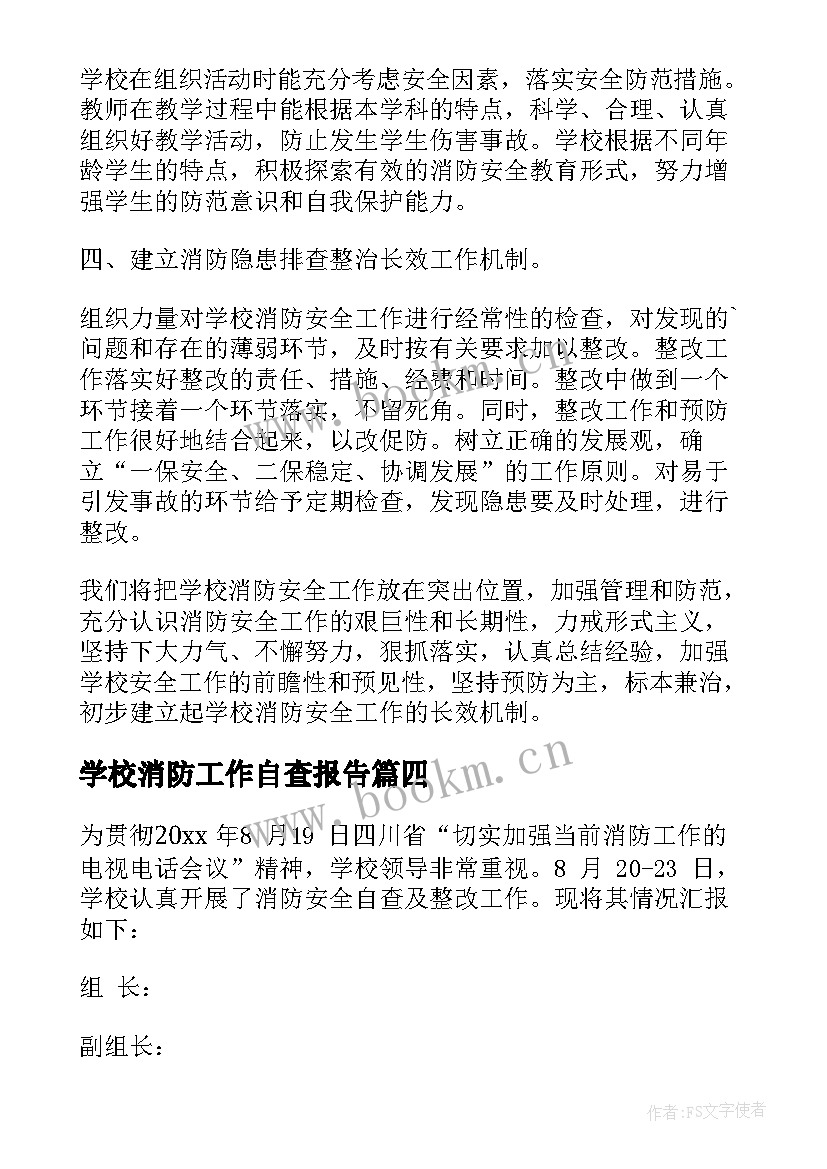 学校在组织活动时能充分考虑安全因素，落实安全防范措施。教师在教学过程中能根据本学科的特点，科学、合理、认真组织好教学活动，防止发生学生伤害事故。学校根据不同年龄学生的特点，积极探索有效的消防安全教育形式，努力增强学生的防范意识和自我保护能力。

四、建立消防隐患排查整治长效工作机制。

组织力量对学校消防安全工作进行经常性的检查，对发现的`问题和存在的薄弱环节，及时按有关要求加以整改。整改工作落实好整改的责任、措施、经费和时间。整改中做到一个环节接着一个环节落实，不留死角。同时，整改工作和预防工作很好地结合起来，以改促防。树立正确的发展观，确立“一保安全、二保稳定、协调发展”的工作原则。对易于引发事故的环节给予定期检查，发现隐患要及时处理，进行整改。

我们将把学校消防安全工作放在突出位置，加强管理和防范，充分认识消防安全工作的艰巨性和长期性，力戒形式主义，坚持下大力气、不懈努力，狠抓落实，认真总结经验，加强学校安全工作的前瞻性和预见性，坚持预防为主，标本兼治，初步建立起学校消防安全工作的长效机制。

学校消防工作自查报告篇四

www.bookm.cn

为贯彻20xx 年8 月19 日四川省“切实加强当前消防工作的电视电话会议”精神，学校领导非常重视。8 月 20-23 日，学校认真开展了消防安全自查及整改工作。现将其情况汇报如下：

组 长：

副组长：

作者：FS文字使者